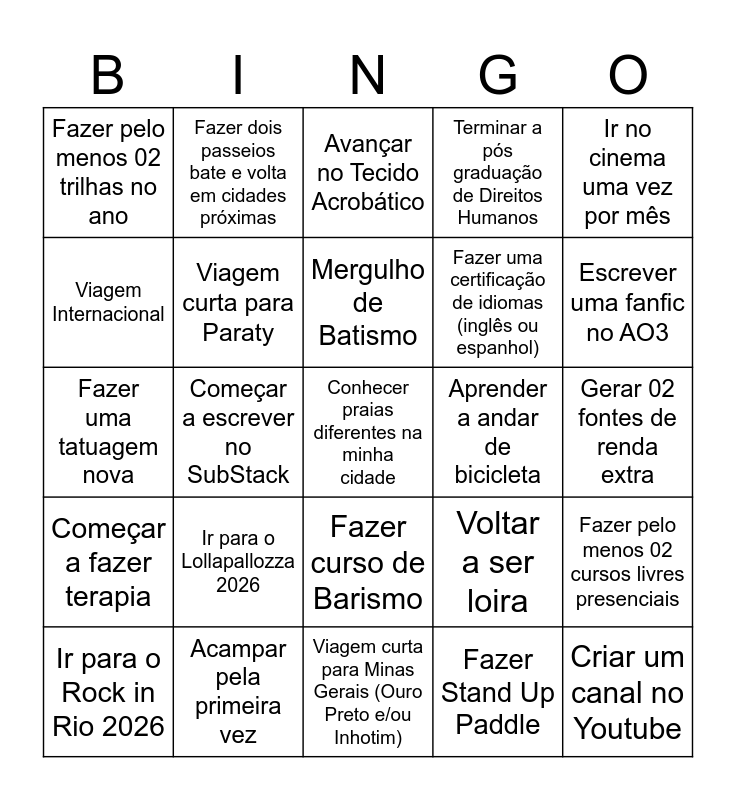 | B | I | N | G | O |
|---|---|---|---|---|
| Fazer pelo menos 02 trilhas no ano | Fazer dois passeios bate e volta em cidades próximas | Avançar no Tecido Acrobático | Terminar a pós graduação de Direitos Humanos | Ir no cinema uma vez por mês |
| Viagem Internacional | Viagem curta para Paraty | Mergulho de Batismo | Fazer uma certificação de idiomas (inglês ou espanhol) | Escrever uma fanfic no AO3 |
| Fazer uma tatuagem nova | Começar a escrever no SubStack | Conhecer praias diferentes na minha cidade | Aprender a andar de bicicleta | Gerar 02 fontes de renda extra |
| Começar a fazer terapia | Ir para o Lollapallozza 2026 | Fazer curso de Barismo | Voltar a ser loira | Fazer pelo menos 02 cursos livres presenciais |
| Ir para o Rock in Rio 2026 | Acampar pela primeira vez | Viagem curta para Minas Gerais (Ouro Preto e/ou Inhotim) | Fazer Stand Up Paddle | Criar um canal no Youtube |